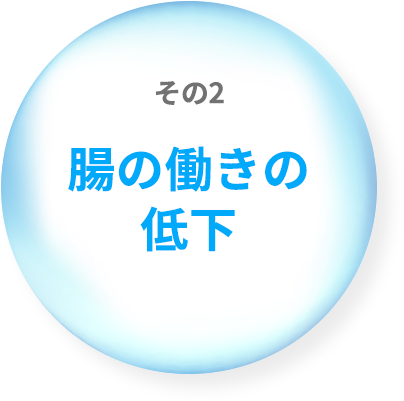 その2

腸の働きの低下